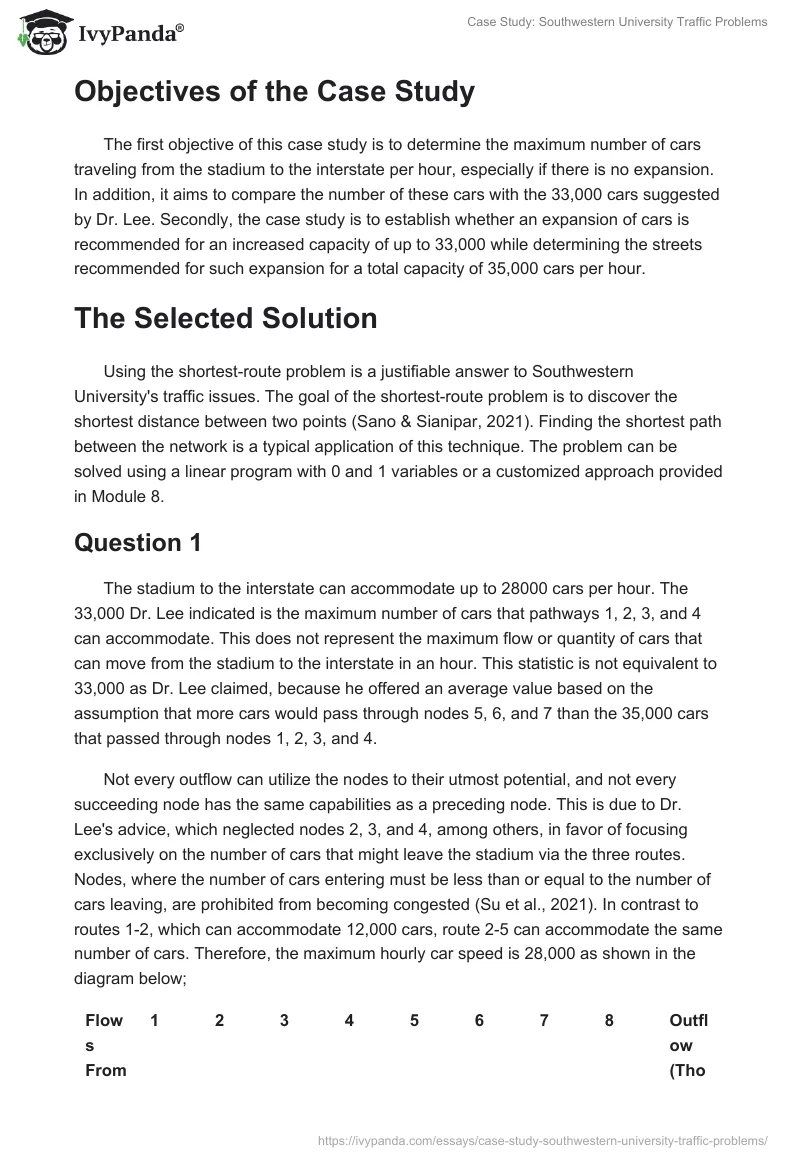 IvyPanda®

Case Study: Southwestern University Traffic Problems

Objectives of the Case Study

The first objective of this case study is to determine the maximum number of cars traveling from the stadium to the interstate per hour, especially if there is no expansion. In addition, it aims to compare the number of these cars with the 33,000 cars suggested by Dr. Lee. Secondly, the case study is to establish whether an expansion of cars is recommended for an increased capacity of up to 33,000 while determining the streets recommended for such expansion for a total capacity of 35,000 cars per hour.

The Selected Solution

Using the shortest-route problem is a justifiable answer to Southwestern University's traffic issues. The goal of the shortest-route problem is to discover the shortest distance between two points (Sano & Sianipar, 2021). Finding the shortest path between the network is a typical application of this technique. The problem can be solved using a linear program with 0 and 1 variables or a customized approach provided in Module 8.

Question 1

The stadium to the interstate can accommodate up to 28000 cars per hour. The 33,000 Dr. Lee indicated is the maximum number of cars that pathways 1, 2, 3, and 4 can accommodate. This does not represent the maximum flow or quantity of cars that can move from the stadium to the interstate in an hour. This statistic is not equivalent to 33,000 as Dr. Lee claimed, because he offered an average value based on the assumption that more cars would pass through nodes 5, 6, and 7 than the 35,000 cars that passed through nodes 1, 2, 3, and 4.

Not every outflow can utilize the nodes to their utmost potential, and not every succeeding node has the same capabilities as a preceding node. This is due to Dr. Lee's advice, which neglected nodes 2, 3, and 4, among others, in favor of focusing exclusively on the number of cars that might leave the stadium via the three routes. Nodes, where the number of cars entering must be less than or equal to the number of cars leaving, are prohibited from becoming congested (Su et al., 2021). In contrast to routes 1-2, which can accommodate 12,000 cars, route 2-5 can accommodate the same number of cars. Therefore, the maximum hourly car speed is 28,000 as shown in the diagram below;

| Flows From | 1 | 2 | 3 | 4 | 5 | 6 | 7 | 8 | Outflow (Tho |
|---|---|---|---|---|---|---|---|---|---|

https://ivypanda.com/essays/case-study-southwestern-university-traffic-problems/